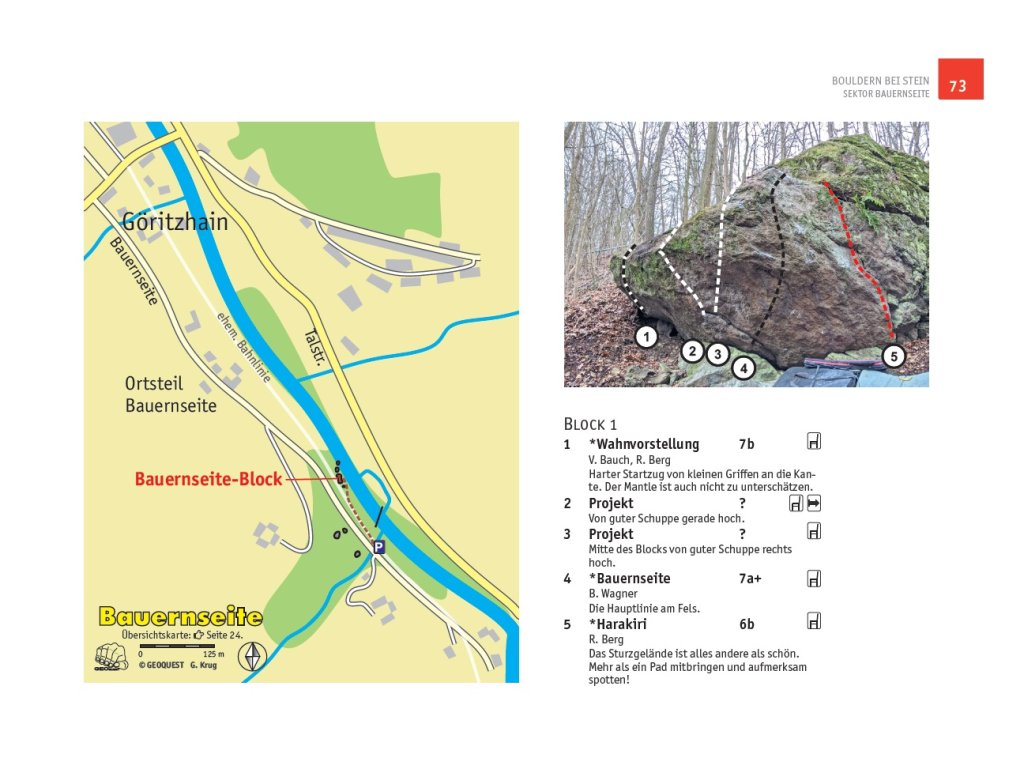 BOULDERN BEI STEIN
SEKTOR BAUERNSEITE
73

Göritzhain
Bauernseite
ehem. Bahnlinie
Talstr.
Ortsteil Bauernseite
Bauernseite-Block
P
Bauernseite
Übersichtskarte: Seite 24.
0 125 m
© GEOQUEST G. Krug

1 2 3 4 5

BLOCK 1

1 *Wahnvorstellung 7b
V. Bauch, R. Berg
Harter Startzug von kleinen Griffen an die Kante. Der Mantle ist auch nicht zu unterschätzen.

2 Projekt ?
Von guter Schuppe gerade hoch.

3 Projekt ?
Mitte des Blocks von guter Schuppe rechts hoch.

4 *Bauernseite 7a+
B. Wagner
Die Hauptlinie am Fels.

5 *Harakiri 6b
R. Berg
Das Sturzgelände ist alles andere als schön. Mehr als ein Pad mitbringen und aufmerksam spotten!